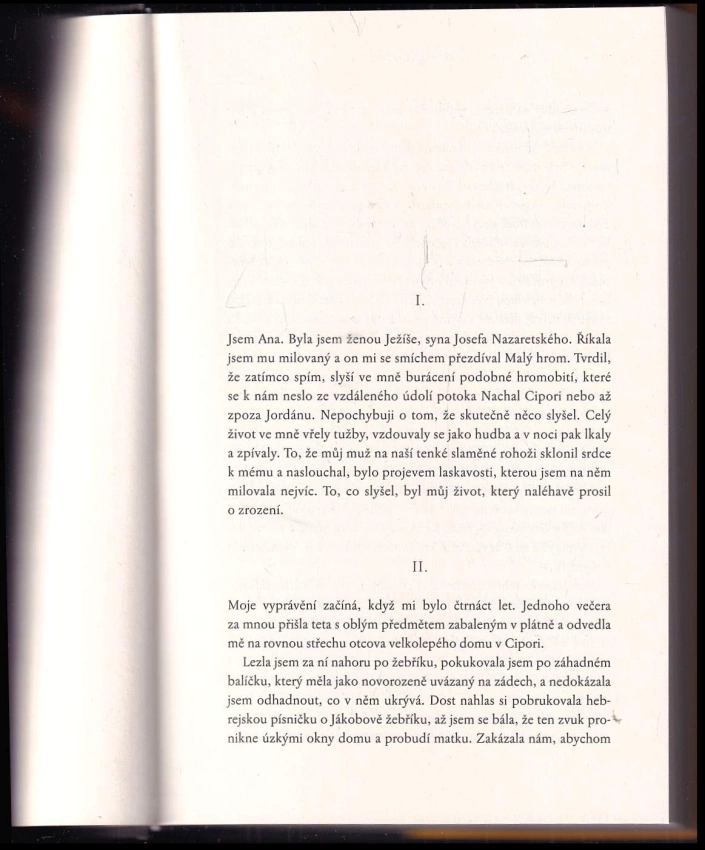 I.

Jsem Ana. Byla jsem ženou Ježíše, syna Josefa Nazaretského. Říkala jsem mu milovaný a on mi se smíchem přezdíval Malý hrom. Tvrdil, že zatímco spím, slyší ve mně burácení podobné hromobití, které se k nám neslo ze vzdáleného údolí potoka Nachal Cipori nebo až zpoza Jordánu. Nepochybuji o tom, že skutečně něco slyšel. Celý život ve mně vřely tužby, vzdouvaly se jako hudba a v noci pak lkaly a zpívaly. To, že můj muž na naší tenké slaměné rohoži sklonil srdce k mému a naslouchal, bylo projevem laskavosti, kterou jsem na něm milovala nejvíc. To, co slyšel, byl můj život, který naléhavě prosil o zrození.

II.

Moje vyprávění začíná, když mi bylo čtrnáct let. Jednoho večera za mnou přišla teta s oblým předmětem zabaleným v plátně a odvedla mě na rovnou střechu otcova velkolepého domu v Cipori.

Lezla jsem za ní nahoru po žebříku, pokukovala jsem po záhadném balíčku, který měla jako novorozeně uvázaný na zádech, a nedokázala jsem odhadnout, co v něm ukrývá. Dost nahlas si pobrukovala hebrejskou písničku o Jákobově žebříku, až jsem se bála, že ten zvuk pronikne úzkými okny domu a probudí matku. Zakázala nám, abychom